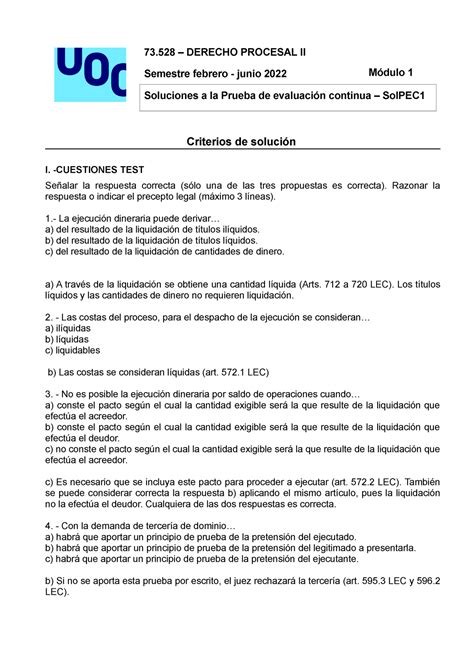 UOC

73.528 – DERECHO PROCESAL II

Semestre febrero - junio 2022

Módulo 1

Soluciones a la Prueba de evaluación continua – SolPEC1

Criterios de solución

I. -CUESTIONES TEST

Señalar la respuesta correcta (sólo una de las tres propuestas es correcta). Razonar la respuesta o indicar el precepto legal (máximo 3 líneas).

1.- La ejecución dineraria puede derivar…
a) del resultado de la liquidación de títulos ilíquidos.
b) del resultado de la liquidación de títulos líquidos.
c) del resultado de la liquidación de cantidades de dinero.

a) A través de la liquidación se obtiene una cantidad líquida (Arts. 712 a 720 LEC). Los títulos líquidos y las cantidades de dinero no requieren liquidación.

2. - Las costas del proceso, para el despacho de la ejecución se consideran…
a) ilíquidas
b) líquidas
c) liquidables

b) Las costas se consideran líquidas (art. 572.1 LEC)

3. - No es posible la ejecución dineraria por saldo de operaciones cuando…
a) conste el pacto según el cual la cantidad exigible será la que resulte de la liquidación que efectúa el acreedor.
b) conste el pacto según el cual la cantidad exigible será la que resulte de la liquidación que efectúa el deudor.
c) no conste el pacto según el cual la cantidad exigible será la que resulte de la liquidación que efectúa el acreedor.

c) Es necesario que se incluya este pacto para proceder a ejecutar (art. 572.2 LEC). También se puede considerar correcta la respuesta b) aplicando el mismo artículo, pues la liquidación no la efectúa el deudor. Cualquiera de las dos respuestas es correcta.

4. - Con la demanda de tercería de dominio…
a) habrá que aportar un principio de prueba de la pretensión del ejecutado.
b) habrá que aportar un principio de prueba de la pretensión del legitimado a presentarla.
c) habrá que aportar un principio de prueba de la pretensión del ejecutante.

b) Si no se aporta esta prueba por escrito, el juez rechazará la tercería (art. 595.3 LEC y 596.2 LEC).